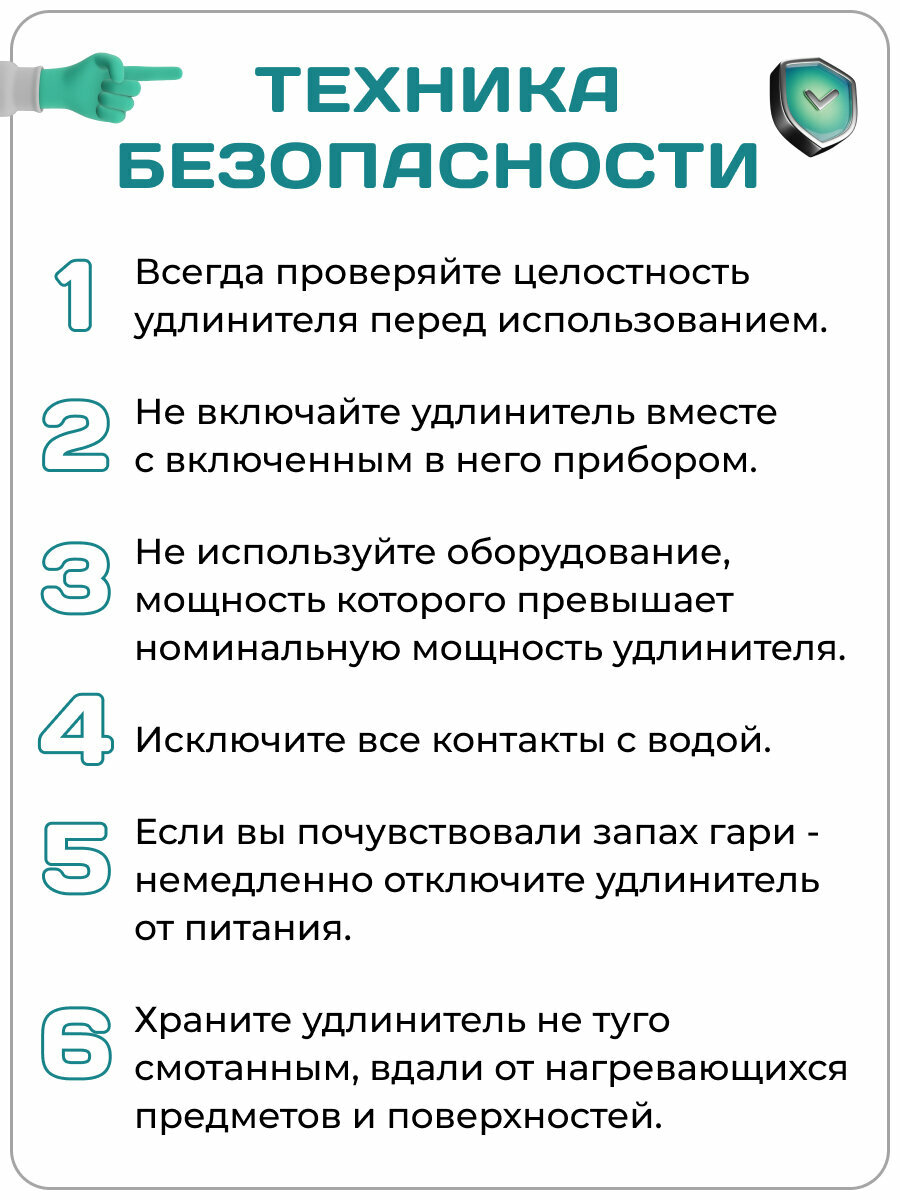 ТЕХНИКА БЕЗОПАСНОСТИ

1 Всегда проверяйте целостность удлинителя перед использованием.

2 Не включайте удлинитель вместе с включенным в него прибором.

3 Не используйте оборудование, мощность которого превышает номинальную мощность удлинителя.

4 Исключите все контакты с водой.

5 Если вы почувствовали запах гари - немедленно отключите удлинитель от питания.

6 Храните удлинитель не туго смотанным, вдали от нагревающихся предметов и поверхностей.